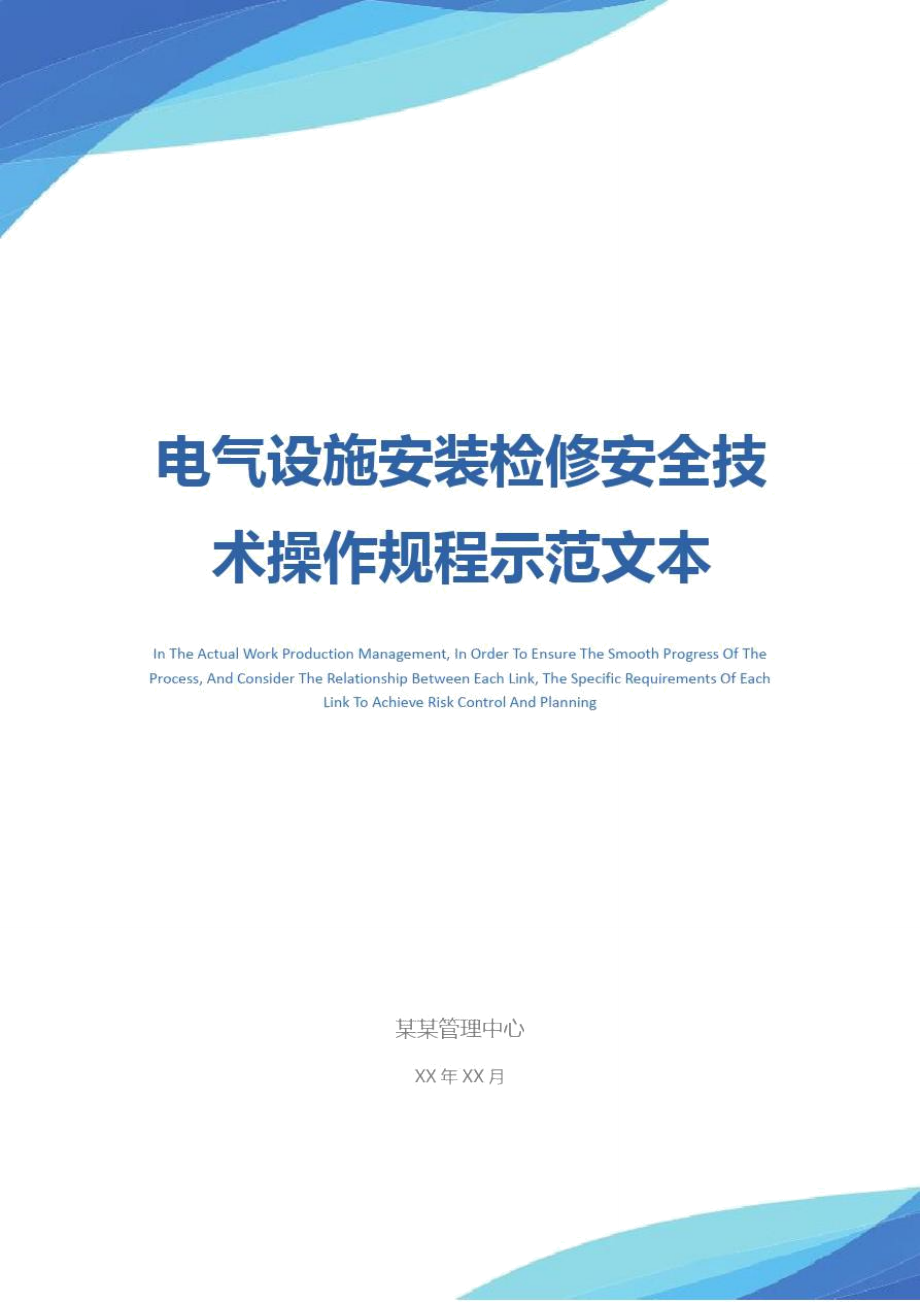 电气设施安装检修安全技术操作规程示范文本

In The Actual Work Production Management, In Order To Ensure The Smooth Progress Of The Process, And Consider The Relationship Between Each Link, The Specific Requirements Of Each Link To Achieve Risk Control And Planning

某某管理中心

XX 年 XX 月